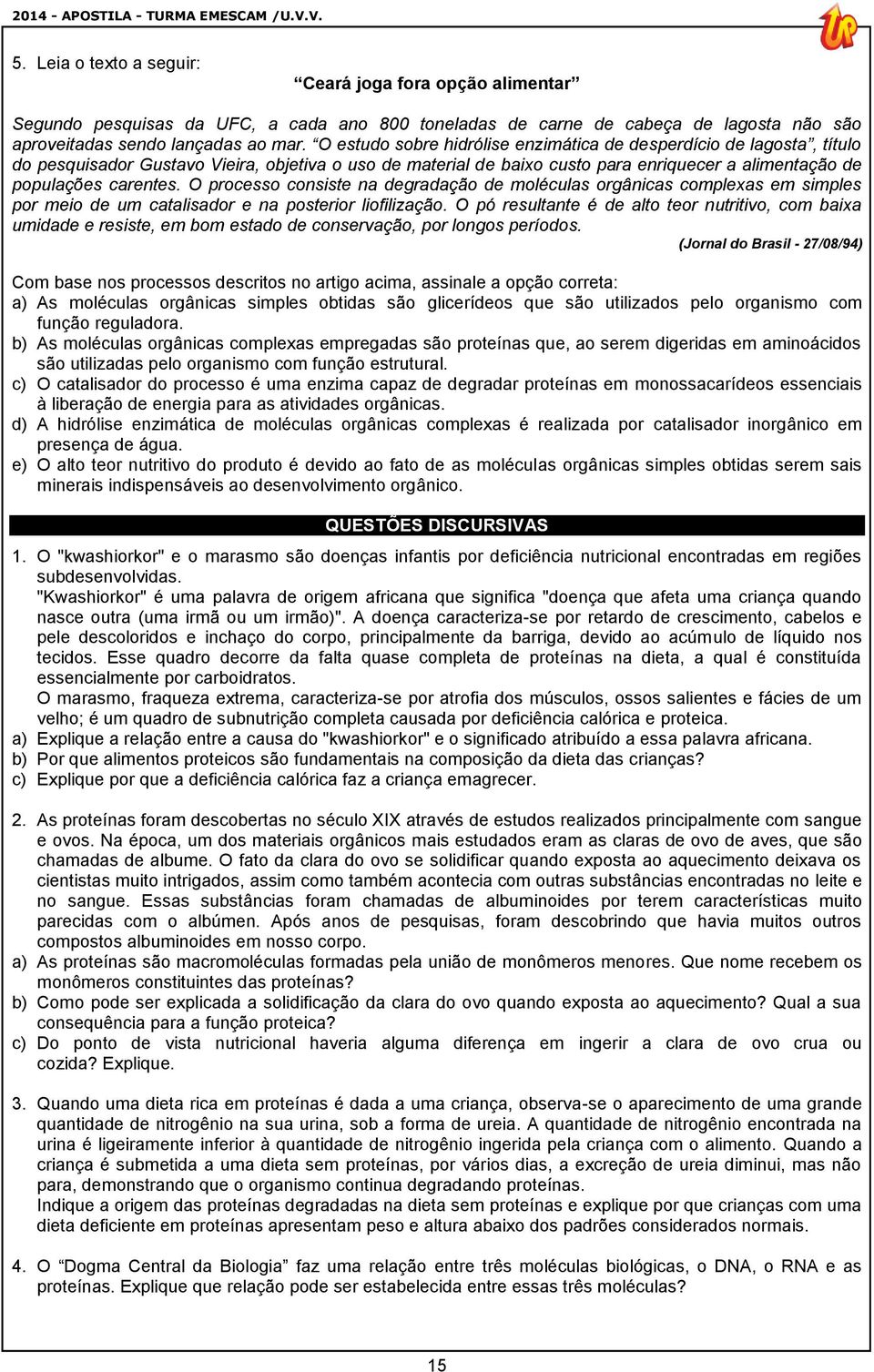 2014 - APOSTILA - TURMA EMESCAM /U.V.V.

UP

5. Leia o texto a seguir:

“Ceará joga fora opção alimentar”

Segundo pesquisas da UFC, a cada ano 800 toneladas de carne de cabeça de lagosta não são aproveitadas sendo lançadas ao mar. “O estudo sobre hidrólise enzimática de desperdício de lagosta”, título do pesquisador Gustavo Vieira, objetiva o uso de material de baixo custo para enriquecer a alimentação de populações carentes. O processo consiste na degradação de moléculas orgânicas complexas em simples por meio de um catalisador e na posterior liofilização. O pó resultante é de alto teor nutritivo, com baixa umidade e resiste, em bom estado de conservação, por longos períodos.

(Jornal do Brasil - 27/08/94)

Com base nos processos descritos no artigo acima, assinale a opção correta:
a) As moléculas orgânicas simples obtidas são glicerídeos que são utilizados pelo organismo com função reguladora.
b) As moléculas orgânicas complexas empregadas são proteínas que, ao serem digeridas em aminoácidos são utilizadas pelo organismo com função estrutural.
c) O catalisador do processo é uma enzima capaz de degradar proteínas em monossacarídeos essenciais à liberação de energia para as atividades orgânicas.
d) A hidrólise enzimática de moléculas orgânicas complexas é realizada por catalisador inorgânico em presença de água.
e) O alto teor nutritivo do produto é devido ao fato de as moléculas orgânicas simples obtidas serem sais minerais indispensáveis ao desenvolvimento orgânico.

QUESTÕES DISCURSIVAS

1. O "kwashiorkor" e o marasmo são doenças infantis por deficiência nutricional encontradas em regiões subdesenvolvidas.
"Kwashiorkor" é uma palavra de origem africana que significa "doença que afeta uma criança quando nasce outra (uma irmã ou um irmão)". A doença caracteriza-se por retardo de crescimento, cabelos e pele descoloridos e inchaço do corpo, principalmente da barriga, devido ao acúmulo de líquido nos tecidos. Esse quadro decorre da falta quase completa de proteínas na dieta, a qual é constituída essencialmente por carboidratos.
O marasmo, fraqueza extrema, caracteriza-se por atrofia dos músculos, ossos salientes e fácies de um velho; é um quadro de subnutrição completa causada por deficiência calórica e proteica.
a) Explique a relação entre a causa do "kwashiorkor" e o significado atribuído a essa palavra africana.
b) Por que alimentos proteicos são fundamentais na composição da dieta das crianças?
c) Explique por que a deficiência calórica faz a criança emagrecer.

2. As proteínas foram descobertas no século XIX através de estudos realizados principalmente com sangue e ovos. Na época, um dos materiais orgânicos mais estudados eram as claras de ovo de aves, que são chamadas de albume. O fato da clara do ovo se solidificar quando exposta ao aquecimento deixava os cientistas muito intrigados, assim como também acontecia com outras substâncias encontradas no leite e no sangue. Essas substâncias foram chamadas de albuminoides por terem características muito parecidas com o albúmen. Após anos de pesquisas, foram descobrindo que havia muitos outros compostos albuminoides em nosso corpo.
a) As proteínas são macromoléculas formadas pela união de monômeros menores. Que nome recebem os monômeros constituintes das proteínas?
b) Como pode ser explicada a solidificação da clara do ovo quando exposta ao aquecimento? Qual a sua consequência para a função proteica?
c) Do ponto de vista nutricional haveria alguma diferença em ingerir a clara de ovo crua ou cozida? Explique.

3. Quando uma dieta rica em proteínas é dada a uma criança, observa-se o aparecimento de uma grande quantidade de nitrogênio na sua urina, sob a forma de ureia. A quantidade de nitrogênio encontrada na urina é ligeiramente inferior à quantidade de nitrogênio ingerida pela criança com o alimento. Quando a criança é submetida a uma dieta sem proteínas, por vários dias, a excreção de ureia diminui, mas não para, demonstrando que o organismo continua degradando proteínas.
Indique a origem das proteínas degradadas na dieta sem proteínas e explique por que crianças com uma dieta deficiente em proteínas apresentam peso e altura abaixo dos padrões considerados normais.

4. O “Dogma Central da Biologia” faz uma relação entre três moléculas biológicas, o DNA, o RNA e as proteínas. Explique que relação pode ser estabelecida entre essas três moléculas?

15